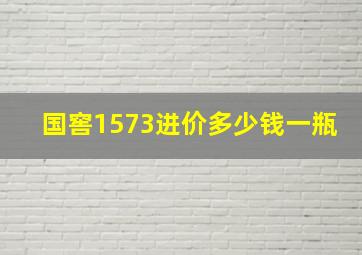 国窖1573进价多少钱一瓶